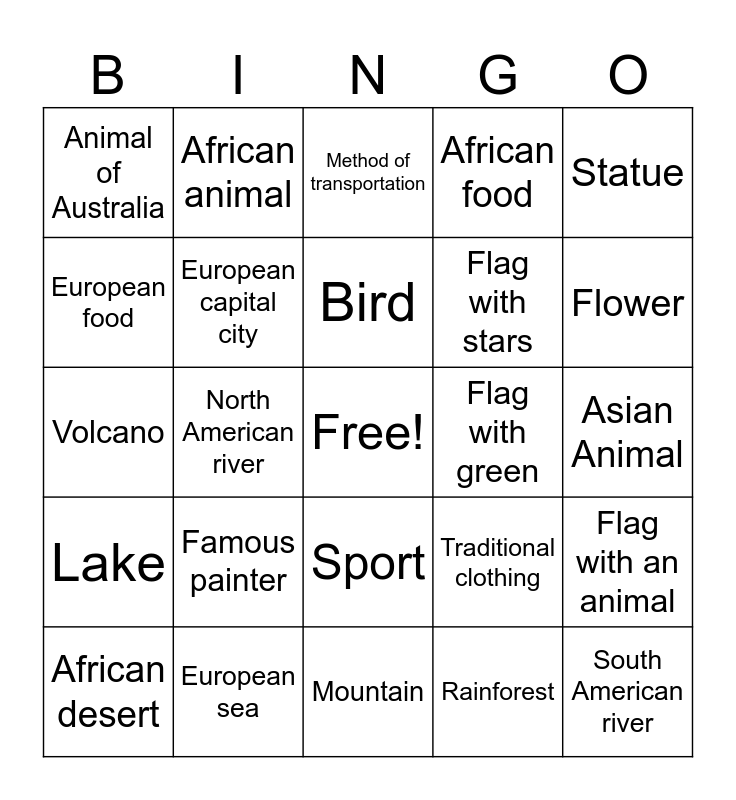 | B | I | N | G | O |
|---|---|---|---|---|
| Animal of Australia | African animal | Method of transportation | African food | Statue |
| European food | European capital city | Bird | Flag with stars | Flower |
| Volcano | North American river | Free! | Flag with green | Asian Animal |
| Lake | Famous painter | Sport | Traditional clothing | Flag with an animal |
| African desert | European sea | Mountain | Rainforest | South American river |